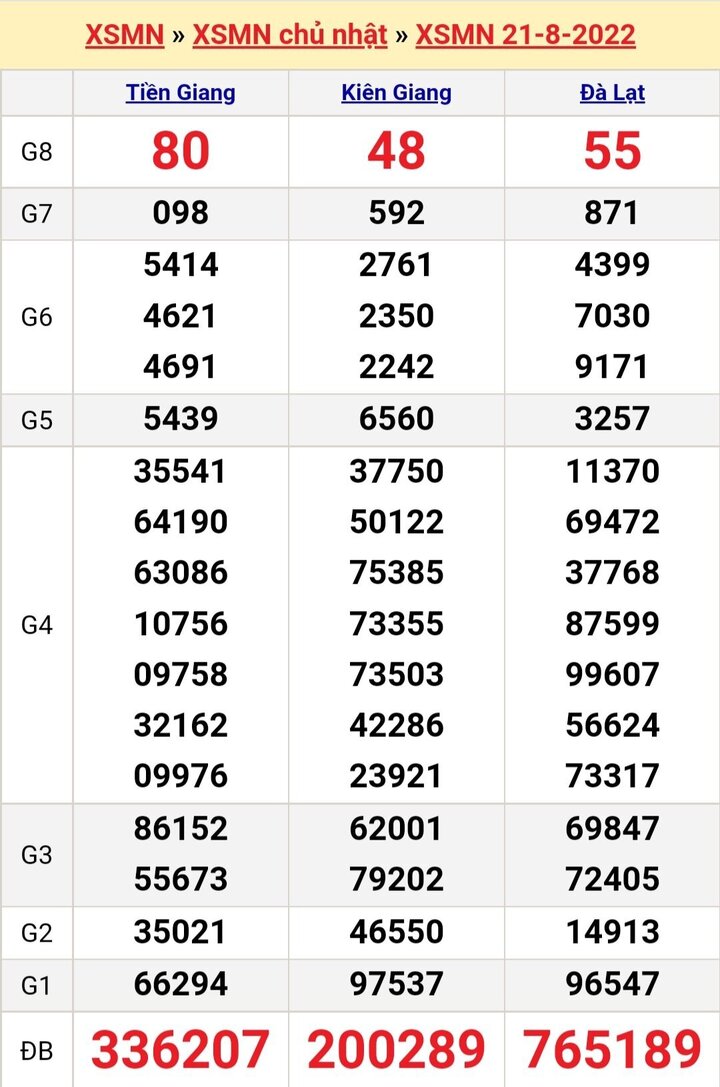 XSMN » XSMN chủ nhật » XSMN 21-8-2022

| | Tiền Giang | Kiên Giang | Đà Lạt |
|---|---|---|---|
| G8 | 80 | 48 | 55 |
| G7 | 098 | 592 | 871 |
| G6 | 5414 4621 4691 | 2761 2350 2242 | 4399 7030 9171 |
| G5 | 5439 | 6560 | 3257 |
| G4 | 35541 64190 63086 10756 09758 32162 09976 | 37750 50122 75385 73355 73503 42286 23921 | 11370 69472 37768 87599 99607 56624 73317 |
| G3 | 86152 55673 | 62001 79202 | 69847 72405 |
| G2 | 35021 | 46550 | 14913 |
| G1 | 66294 | 97537 | 96547 |
| ĐB | 336207 | 200289 | 765189 |